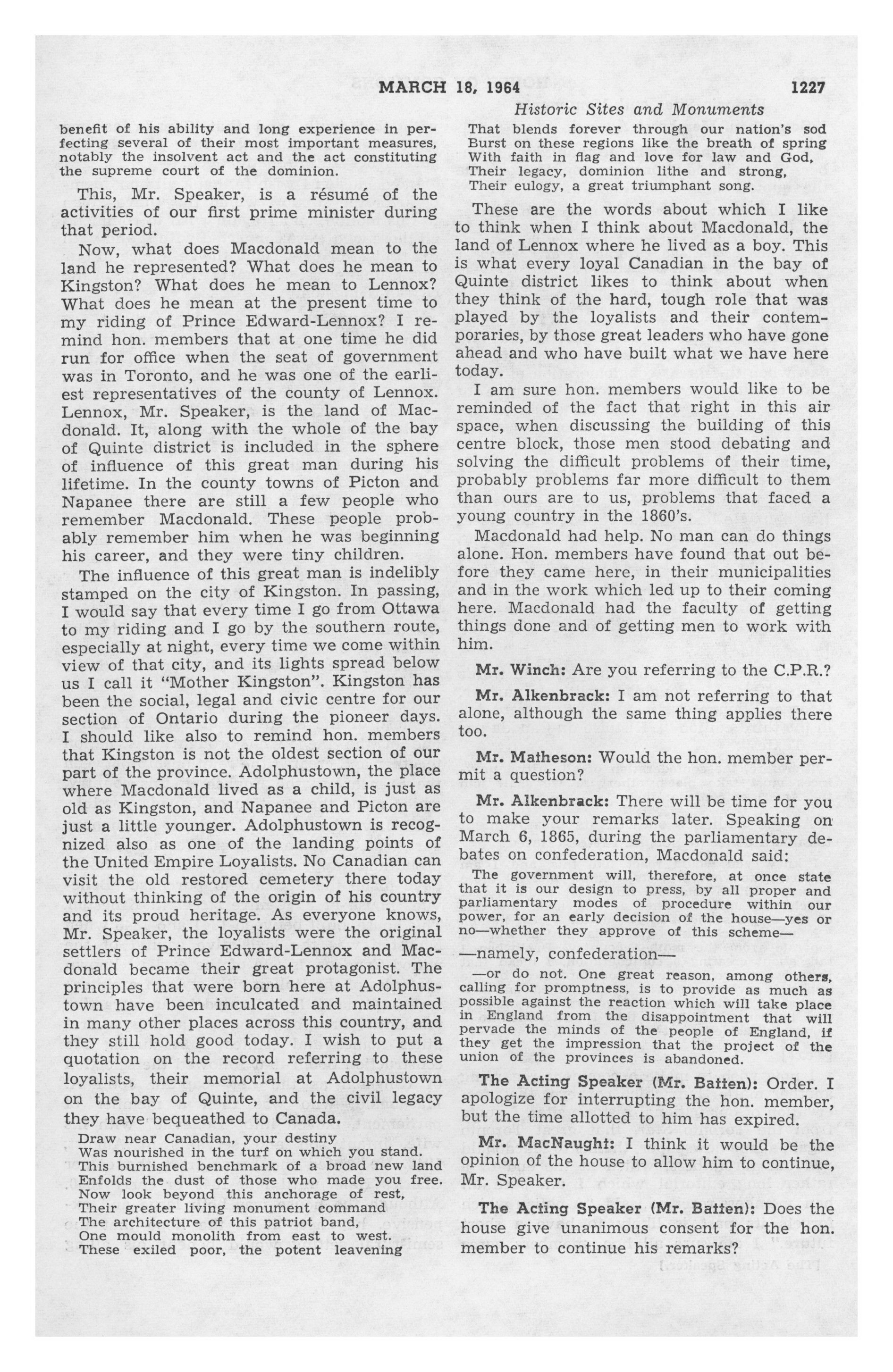 MARCH 18, 1964 1227

Historic Sites and Monuments

benefit of his ability and long experience in perfecting several of their most important measures, notably the insolvent act and the act constituting the supreme court of the dominion.

This, Mr. Speaker, is a résumé of the activities of our first prime minister during that period.

Now, what does Macdonald mean to the land he represented? What does he mean to Kingston? What does he mean to Lennox? What does he mean at the present time to my riding of Prince Edward-Lennox? I remind hon. members that at one time he did run for office when the seat of government was in Toronto, and he was one of the earliest representatives of the county of Lennox. Lennox, Mr. Speaker, is the land of Macdonald. It, along with the whole of the bay of Quinte district is included in the sphere of influence of this great man during his lifetime. In the county towns of Picton and Napanee there are still a few people who remember Macdonald. These people probably remember him when he was beginning his career, and they were tiny children.

The influence of this great man is indelibly stamped on the city of Kingston. In passing, I would say that every time I go from Ottawa to my riding and I go by the southern route, especially at night, every time we come within view of that city, and its lights spread below us I call it "Mother Kingston". Kingston has been the social, legal and civic centre for our section of Ontario during the pioneer days. I should like also to remind hon. members that Kingston is not the oldest section of our part of the province. Adolphustown, the place where Macdonald lived as a child, is just as old as Kingston, and Napanee and Picton are just a little younger. Adolphustown is recognized also as one of the landing points of the United Empire Loyalists. No Canadian can visit the old restored cemetery there today without thinking of the origin of his country and its proud heritage. As everyone knows, Mr. Speaker, the loyalists were the original settlers of Prince Edward-Lennox and Macdonald became their great protagonist. The principles that were born here at Adolphustown have been inculcated and maintained in many other places across this country, and they still hold good today. I wish to put a quotation on the record referring to these loyalists, their memorial at Adolphustown on the bay of Quinte, and the civil legacy they have bequeathed to Canada.

Draw near Canadian, your destiny
Was nourished in the turf on which you stand.
This burnished benchmark of a broad new land
Enfolds the dust of those who made you free.
Now look beyond this anchorage of rest,
Their greater living monument command
The architecture of this patriot band,
One mould monolith from east to west.
These exiled poor, the potent leavening
That blends forever through our nation's sod
Burst on these regions like the breath of spring
With faith in flag and love for law and God,
Their legacy, dominion lithe and strong,
Their eulogy, a great triumphant song.

These are the words about which I like to think when I think about Macdonald, the land of Lennox where he lived as a boy. This is what every loyal Canadian in the bay of Quinte district likes to think about when they think of the hard, tough role that was played by the loyalists and their contemporaries, by those great leaders who have gone ahead and who have built what we have here today.

I am sure hon. members would like to be reminded of the fact that right in this air space, when discussing the building of this centre block, those men stood debating and solving the difficult problems of their time, probably problems far more difficult to them than ours are to us, problems that faced a young country in the 1860's.

Macdonald had help. No man can do things alone. Hon. members have found that out before they came here, in their municipalities and in the work which led up to their coming here. Macdonald had the faculty of getting things done and of getting men to work with him.

Mr. Winch: Are you referring to the C.P.R.?

Mr. Alkenbrack: I am not referring to that alone, although the same thing applies there too.

Mr. Matheson: Would the hon. member permit a question?

Mr. Alkenbrack: There will be time for you to make your remarks later. Speaking on March 6, 1865, during the parliamentary debates on confederation, Macdonald said:

The government will, therefore, at once state that it is our design to press, by all proper and parliamentary modes of procedure within our power, for an early decision of the house—yes or no—whether they approve of this scheme—

—namely, confederation—

—or do not. One great reason, among others, calling for promptness, is to provide as much as possible against the reaction which will take place in England from the disappointment that will pervade the minds of the people of England, if they get the impression that the project of the union of the provinces is abandoned.

The Acting Speaker (Mr. Batten): Order. I apologize for interrupting the hon. member, but the time allotted to him has expired.

Mr. MacNaught: I think it would be the opinion of the house to allow him to continue, Mr. Speaker.

The Acting Speaker (Mr. Batten): Does the house give unanimous consent for the hon. member to continue his remarks?